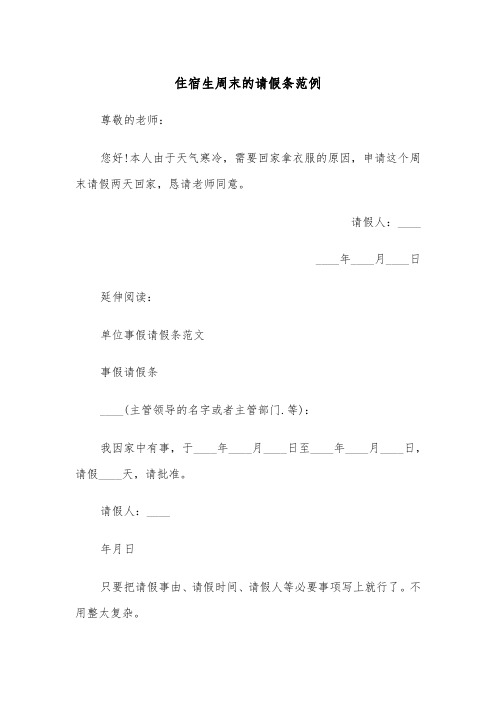 住宿生周末的请假条范例

尊敬的老师：

您好!本人由于天气寒冷，需要回家拿衣服的原因，申请这个周末请假两天回家，恳请老师同意。

请假人：____

____年____月____日

延伸阅读：

单位事假请假条范文

事假请假条

____(主管领导的名字或者主管部门.等)：

我因家中有事，于____年____月____日至____年____月____日，请假____天，请批准。

请假人：____

年月日

只要把请假事由、请假时间、请假人等必要事项写上就行了。不用整太复杂。